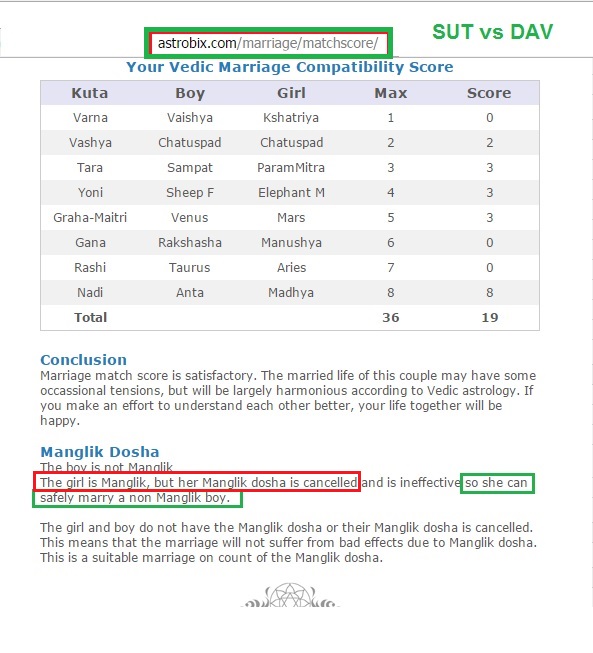 astrobix.com/marriage/matchscore/

SUT vs DAV

Your Vedic Marriage Compatibility Score

| Kuta | Boy | Girl | Max | Score |
|---|---|---|---|---|
| Varna | Vaishya | Kshatriya | 1 | 0 |
| Vashya | Chatuspad | Chatuspad | 2 | 2 |
| Tara | Sampat | ParamMitra | 3 | 3 |
| Yoni | Sheep F | Elephant M | 4 | 3 |
| Graha-Maitri | Venus | Mars | 5 | 3 |
| Gana | Rakshasha | Manushya | 6 | 0 |
| Rashi | Taurus | Aries | 7 | 0 |
| Nadi | Anta | Madhya | 8 | 8 |
| Total | | | 36 | 19 |

Conclusion
Marriage match score is satisfactory. The married life of this couple may have some occassional tensions, but will be largely harmonious according to Vedic astrology. If you make an effort to understand each other better, your life together will be happy.

Manglik Dosha
The boy is not Manglik
The girl is Manglik, but her Manglik dosha is cancelled and is ineffective so she can safely marry a non Manglik boy.

The girl and boy do not have the Manglik dosha or their Manglik dosha is cancelled. This means that the marriage will not suffer from bad effects due to Manglik dosha. This is a suitable marriage on count of the Manglik dosha.